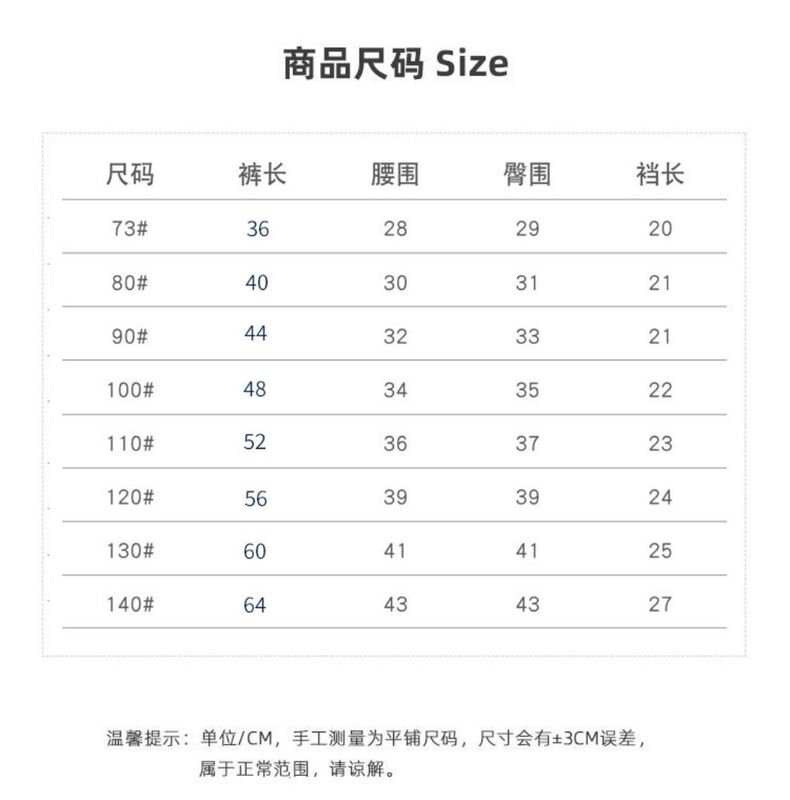 商品尺码 Size

| 尺码 | 裤长 | 腰围 | 臀围 | 裆长 |
|---|---|---|---|---|
| 73# | 36 | 28 | 29 | 20 |
| 80# | 40 | 30 | 31 | 21 |
| 90# | 44 | 32 | 33 | 21 |
| 100# | 48 | 34 | 35 | 22 |
| 110# | 52 | 36 | 37 | 23 |
| 120# | 56 | 39 | 39 | 24 |
| 130# | 60 | 41 | 41 | 25 |
| 140# | 64 | 43 | 43 | 27 |

温馨提示：单位/CM，手工测量为平铺尺码，尺寸会有±3CM误差，属于正常范围，请谅解。